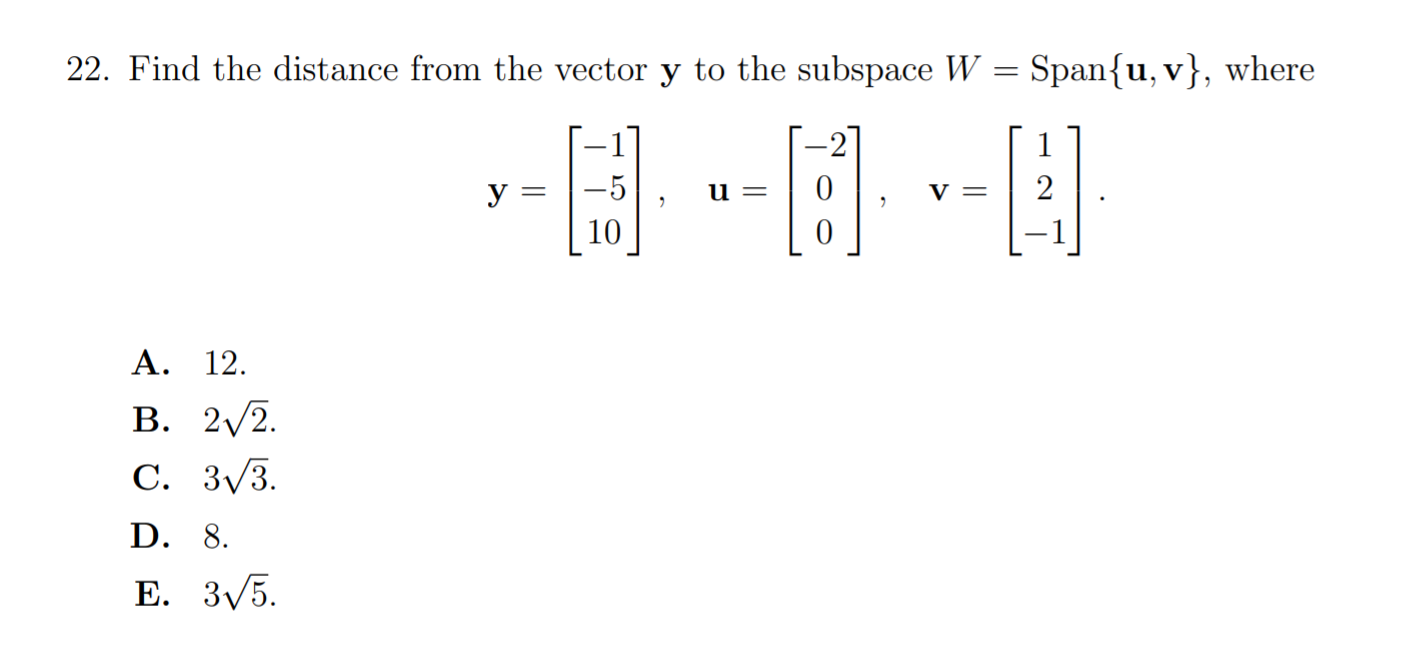 22. Find the distance from the vector $\mathbf{y}$ to the subspace $W = \text{Span}\{\mathbf{u}, \mathbf{v}\}$, where

$$\mathbf{y} = \begin{bmatrix} -1 \\ -5 \\ 10 \end{bmatrix}, \quad \mathbf{u} = \begin{bmatrix} -2 \\ 0 \\ 0 \end{bmatrix}, \quad \mathbf{v} = \begin{bmatrix} 1 \\ 2 \\ -1 \end{bmatrix}.$$

A. 12.

B. $2\sqrt{2}$.

C. $3\sqrt{3}$.

D. 8.

E. $3\sqrt{5}$.